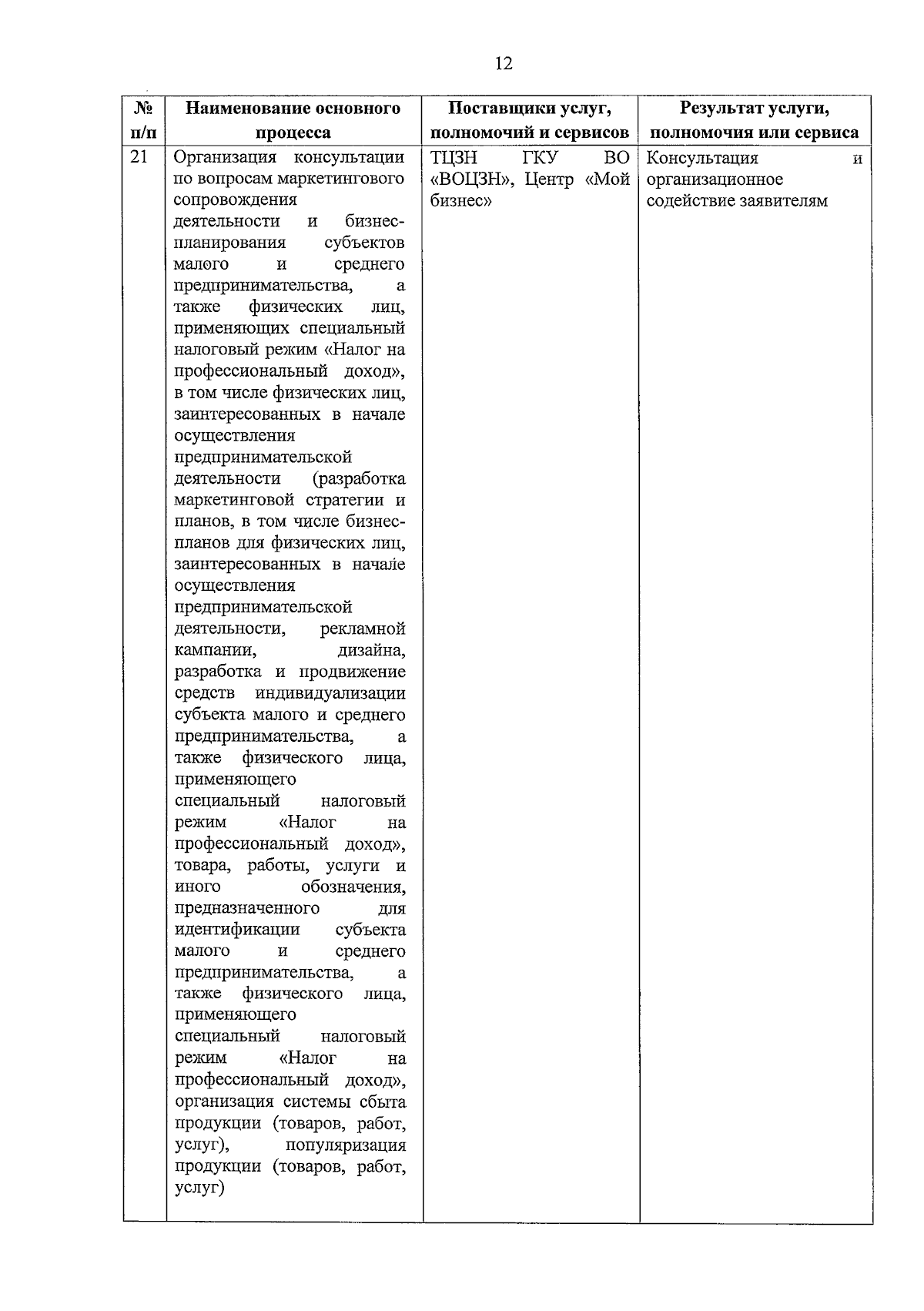 12

| № п/п | Наименование основного процесса | Поставщики услуг, полномочий и сервисов | Результат услуги, полномочия или сервиса |
|---|---|---|---|
| 21 | Организация консультации по вопросам маркетингового сопровождения деятельности и бизнес-планирования субъектов малого и среднего предпринимательства, а также физических лиц, применяющих специальный налоговый режим «Налог на профессиональный доход», в том числе физических лиц, заинтересованных в начале осуществления предпринимательской деятельности (разработка маркетинговой стратегии и планов, в том числе бизнес-планов для физических лиц, заинтересованных в начале осуществления предпринимательской деятельности, рекламной кампании, дизайна, разработка и продвижение средств индивидуализации субъекта малого и среднего предпринимательства, а также физического лица, применяющего специальный налоговый режим «Налог на профессиональный доход», товара, работы, услуги и иного обозначения, предназначенного для идентификации субъекта малого и среднего предпринимательства, а также физического лица, применяющего специальный налоговый режим «Налог на профессиональный доход», организация системы сбыта продукции (товаров, работ, услуг), популяризация продукции (товаров, работ, услуг) | ТЦЗН ГКУ ВО «ВОЦЗН», Центр «Мой бизнес» | Консультация и организационное содействие заявителям |